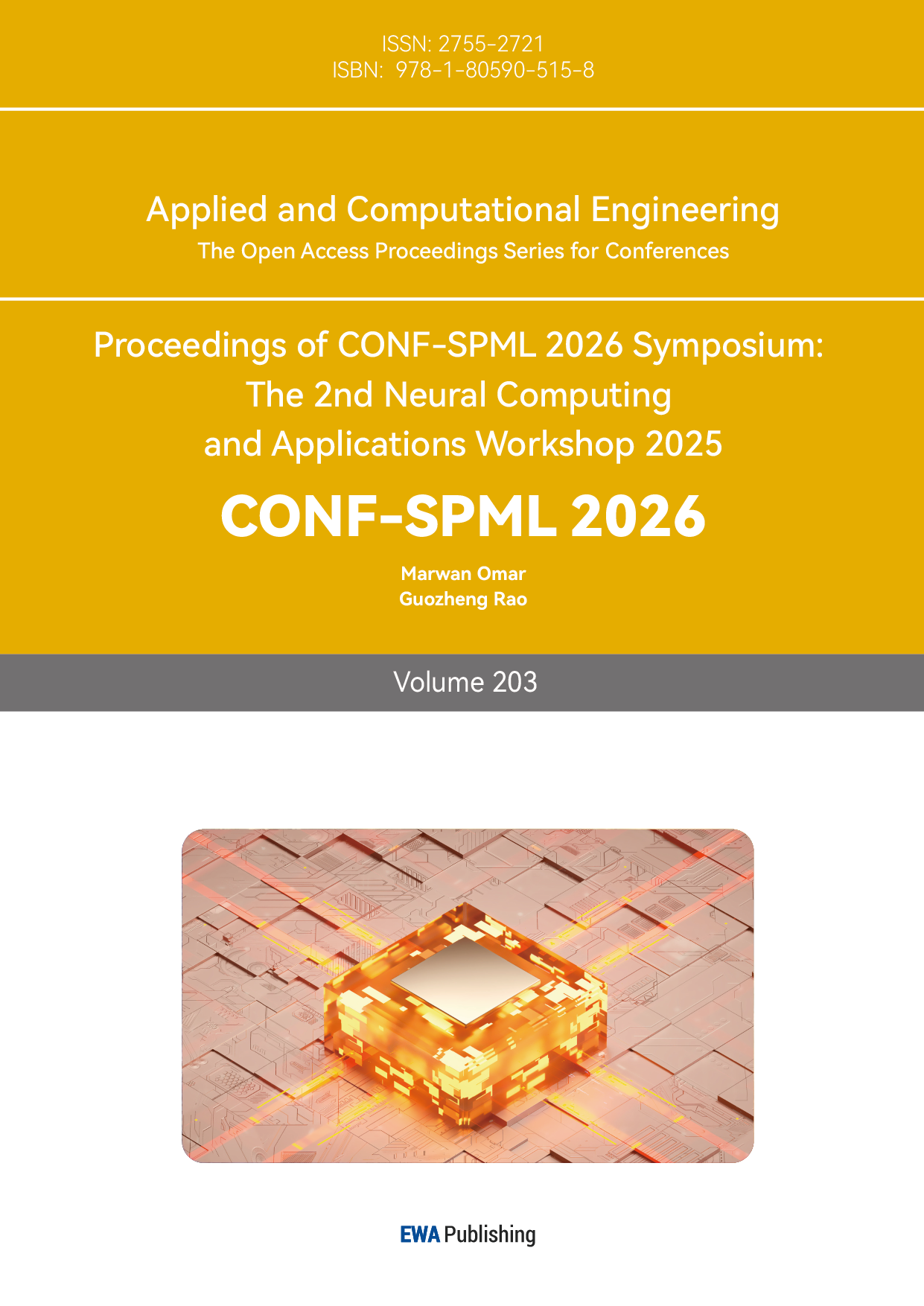 ISSN: 2755-2721
ISBN: 978-1-80590-515-8

Applied and Computational Engineering
The Open Access Proceedings Series for Conferences

Proceedings of CONF-SPML 2026 Symposium: The 2nd Neural Computing and Applications Workshop 2025

CONF-SPML 2026

Marwan Omar
Guozheng Rao

Volume 203

EWA Publishing